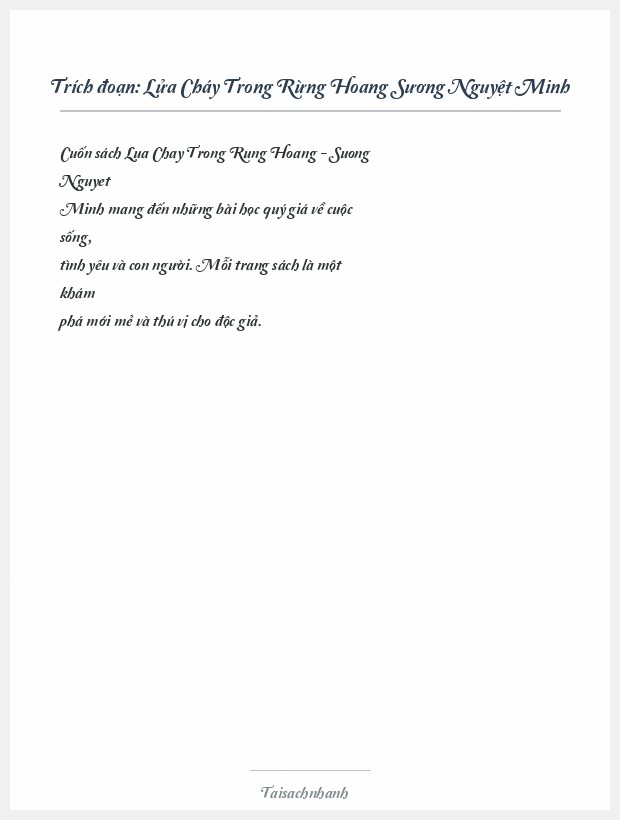 Trích đoạn: Lửa Cháy Trong Rừng Hoang Sương Nguyệt Minh

Cuốn sách Lua Chay Trong Rung Hoang - Suong Nguyet Minh mang đến những bài học quý giá về cuộc sống, tình yêu và con người. Mỗi trang sách là một khám phá mới mẻ và thú vị cho độc giả.

Taisachnhanh